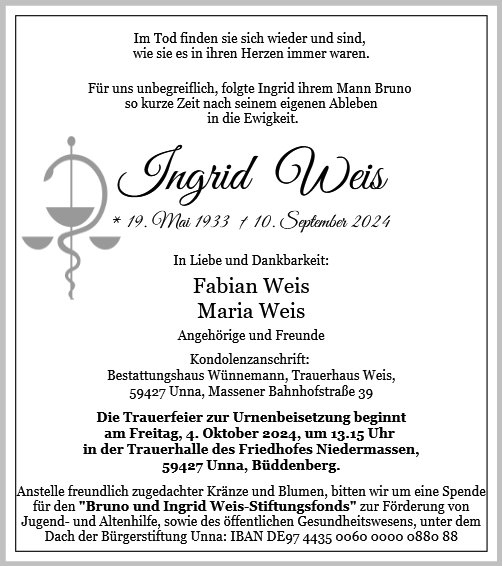 Im Tod finden sie sich wieder und sind, wie sie es in ihren Herzen immer waren.

Für uns unbegreiflich, folgte Ingrid ihrem Mann Bruno so kurze Zeit nach seinem eigenen Ableben in die Ewigkeit.

Ingrid Weis

* 19. Mai 1933 † 10. September 2024

In Liebe und Dankbarkeit:

Fabian Weis
Maria Weis

Angehörige und Freunde

Kondolenzanschrift:
Bestattungshaus Wünnemann, Trauerhaus Weis,
59427 Unna, Massener Bahnhofstraße 39

Die Trauerfeier zur Urnenbeisetzung beginnt am Freitag, 4. Oktober 2024, um 13.15 Uhr in der Trauerhalle des Friedhofes Niedermassen, 59427 Unna, Büddenberg.

Anstelle freundlich zugedachter Kränze und Blumen, bitten wir um eine Spende für den "Bruno und Ingrid Weis-Stiftungsfonds" zur Förderung von Jugend- und Altenhilfe, sowie des öffentlichen Gesundheitswesens, unter dem Dach der Bürgerstiftung Unna: IBAN DE97 4435 0060 0000 0880 88